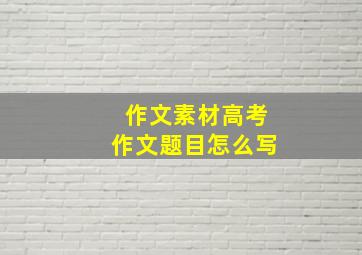 作文素材高考
作文题目怎么写